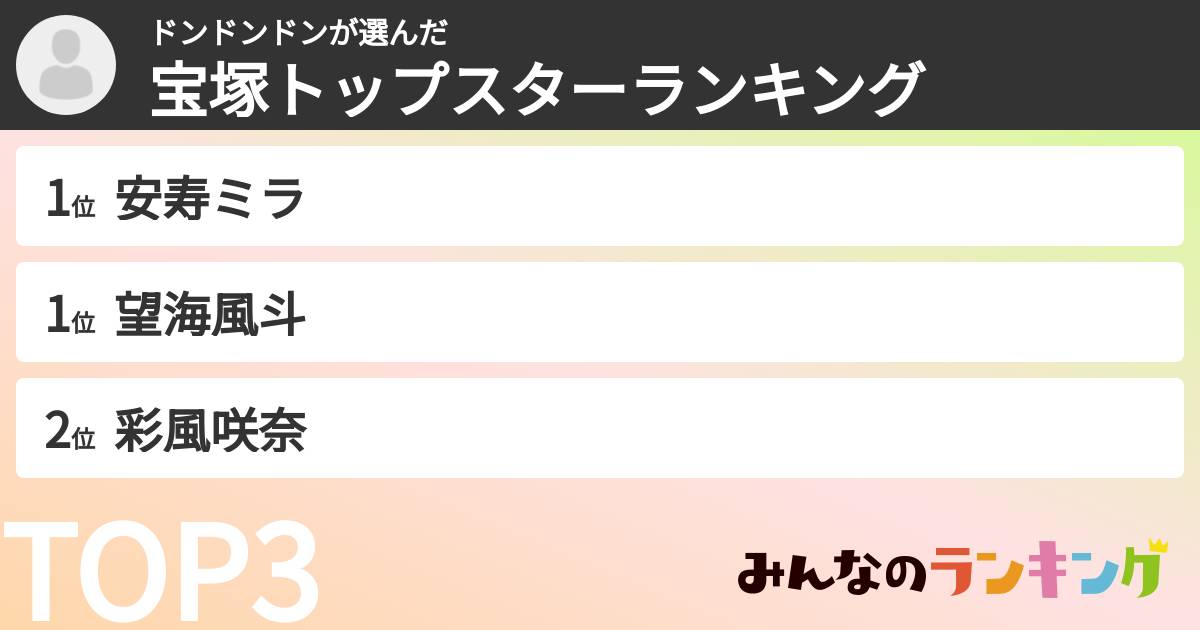 ドンドンドンが選んだ
宝塚トップスターランキング

1位 安寿ミラ

1位 望海風斗

2位 彩風咲奈

TOP3

みんなのランキング